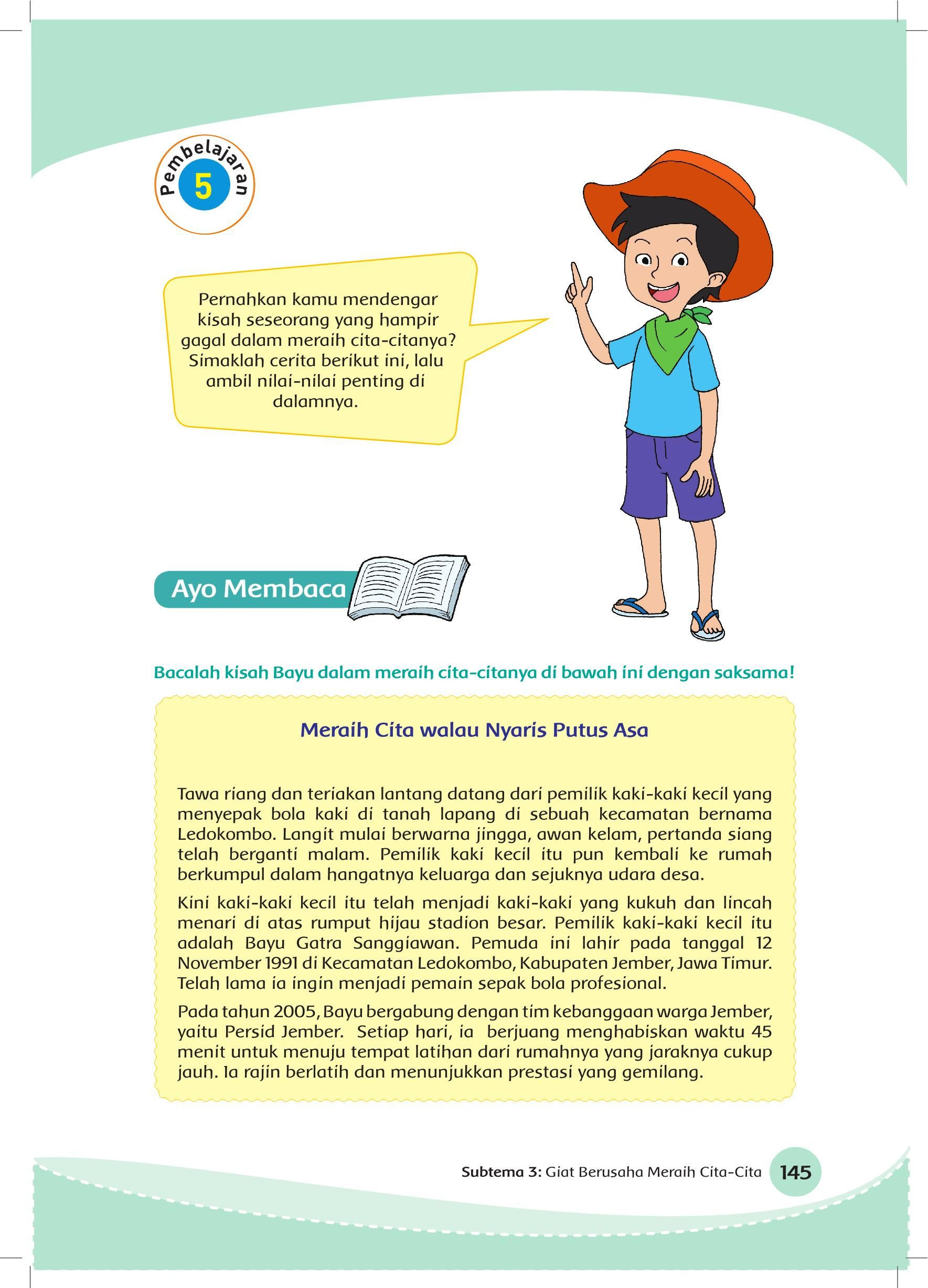 Pembelajaran
5

Pernahkan kamu mendengar kisah seseorang yang hampir gagal dalam meraih cita-citanya? Simaklah cerita berikut ini, lalu ambil nilai-nilai penting di dalamnya.

Ayo Membaca

Bacalah kisah Bayu dalam meraih cita-citanya di bawah ini dengan saksama!

Meraih Cita walau Nyaris Putus Asa

Tawa riang dan teriakan lantang datang dari pemilik kaki-kaki kecil yang menyepak bola kaki di tanah lapang di sebuah kecamatan bernama Ledokombo. Langit mulai berwarna jingga, awan kelam, pertanda siang telah berganti malam. Pemilik kaki kecil itu pun kembali ke rumah berkumpul dalam hangatnya keluarga dan sejuknya udara desa.

Kini kaki-kaki kecil itu telah menjadi kaki-kaki yang kukuh dan lincah menari di atas rumput hijau stadion besar. Pemilik kaki-kaki kecil itu adalah Bayu Gatra Sanggiawan. Pemuda ini lahir pada tanggal 12 November 1991 di Kecamatan Ledokombo, Kabupaten Jember, Jawa Timur. Telah lama ia ingin menjadi pemain sepak bola profesional.

Pada tahun 2005, Bayu bergabung dengan tim kebanggaan warga Jember, yaitu Persid Jember. Setiap hari, ia berjuang menghabiskan waktu 45 menit untuk menuju tempat latihan dari rumahnya yang jaraknya cukup jauh. Ia rajin berlatih dan menunjukkan prestasi yang gemilang.

Subtema 3: Giat Berusaha Meraih Cita-Cita 145